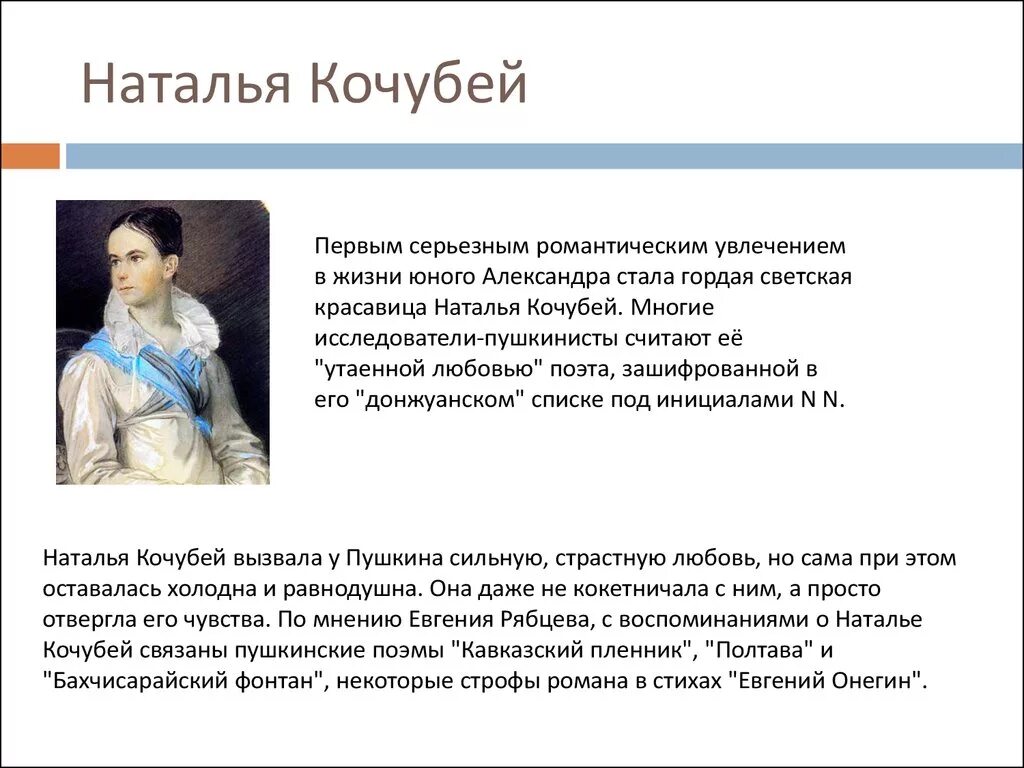 Наталья Кочубей

Первым серьезным романтическим увлечением в жизни юного Александра стала гордая светская красавица Наталья Кочубей. Многие исследователи-пушкинисты считают её "утаенной любовью" поэта, зашифрованной в его "донжуанском" списке под инициалами N N.

Наталья Кочубей вызвала у Пушкина сильную, страстную любовь, но сама при этом оставалась холодна и равнодушна. Она даже не кокетничала с ним, а просто отвергла его чувства. По мнению Евгения Рябцева, с воспоминаниями о Наталье Кочубей связаны пушкинские поэмы "Кавказский пленник", "Полтава" и "Бахчисарайский фонтан", некоторые строфы романа в стихах "Евгений Онегин".